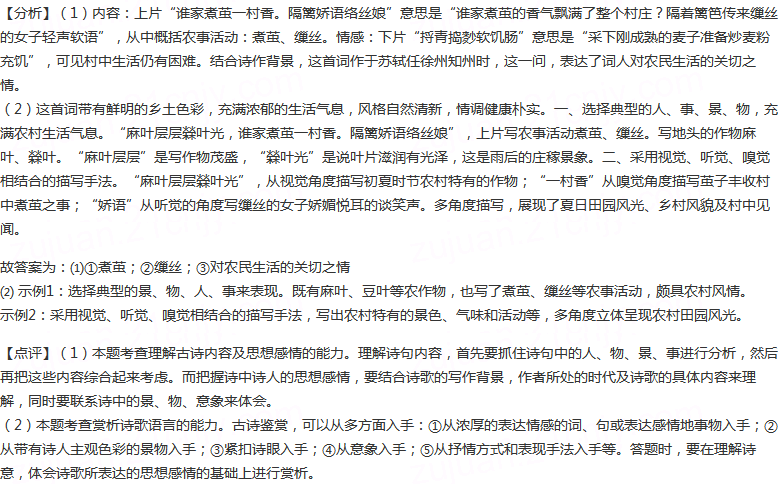 【分析】（1）内容：上片“谁家煮茧一村香。隔篱娇语络丝娘”意思是“谁家煮茧的香气飘满了整个村庄？隔着篱笆传来缫丝的女子轻声软语”，从中概括农事活动：煮茧、缫丝。情感：下片“捋青捣麨软饥肠”意思是“采下刚成熟的麦子准备炒麦粉充饥”，可见村中生活仍有困难。结合诗作背景，这首词作于苏轼任徐州知州时，这一问，表达了词人对农民生活的关切之情。

（2）这首词带有鲜明的乡土色彩，充满浓郁的生活气息，风格自然清新，情调健康朴实。一、选择典型的人、事、景、物，充满农村生活气息。“麻叶层层檾叶光，谁家煮茧一村香。隔篱娇语络丝娘”，上片写农事活动煮茧、缫丝。写地头的作物麻叶、檾叶。“麻叶层层”是写作物茂盛，“檾叶光”是说叶片滋润有光泽，这是雨后的庄稼景象。二、采用视觉、听觉、嗅觉相结合的描写手法。“麻叶层层檾叶光”，从视觉角度描写初夏时节农村特有的作物；“一村香”从嗅觉角度描写茧子丰收村中煮茧之事；“娇语”从听觉的角度写缫丝的女子娇媚悦耳的谈笑声。多角度描写，展现了夏日田园风光、乡村风貌及村中见闻。

故答案为：(1)①煮茧；②缫丝；③对农民生活的关切之情
(2) 示例1：选择典型的景、物、人、事来表现。既有麻叶、豆叶等农作物，也写了煮茧、缫丝等农事活动，颇具农村风情。
示例2：采用视觉、听觉、嗅觉相结合的描写手法，写出农村特有的景色、气味和活动等，多角度立体呈现农村田园风光。

【点评】（1）本题考查理解古诗内容及思想感情的能力。理解诗句内容，首先要抓住诗句中的人、物、景、事进行分析，然后再把这些内容综合起来考虑。而把握诗中诗人的思想感情，要结合诗歌的写作背景，作者所处的时代及诗歌的具体内容来理解，同时要联系诗中的景、物、意象来体会。

（2）本题考查赏析诗歌语言的能力。古诗鉴赏，可以从多方面入手：①从浓厚的表达情感的词、句或表达感情地事物入手；②从带有诗人主观色彩的景物入手；③紧扣诗眼入手；④从意象入手；⑤从抒情方式和表现手法入手等。答题时，要在理解诗意，体会诗歌所表达的思想感情的基础上进行赏析。